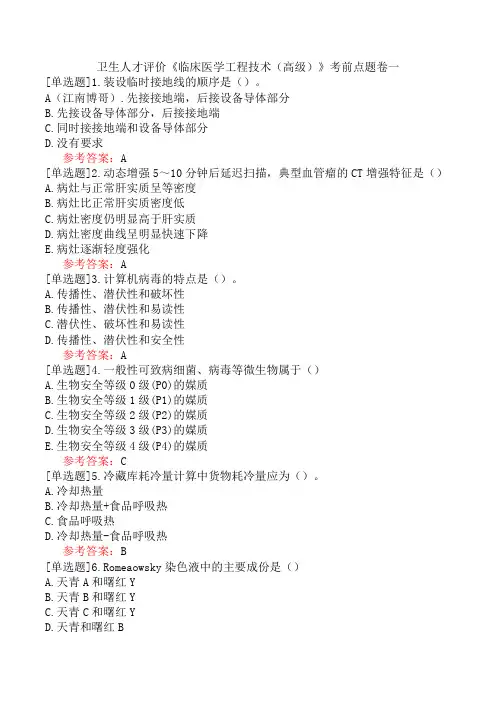 卫生人才评价《临床医学工程技术（高级）》考前点题卷一

[单选题]1.装设临时接地线的顺序是（）。
A（江南博哥）.先接接地端，后接设备导体部分
B.先接设备导体部分，后接接地端
C.同时接接地端和设备导体部分
D.没有要求
参考答案：A

[单选题]2.动态增强5～10分钟后延迟扫描，典型血管瘤的CT增强特征是（）
A.病灶与正常肝实质呈等密度
B.病灶比正常肝实质密度低
C.病灶密度仍明显高于肝实质
D.病灶密度曲线呈明显快速下降
E.病灶逐渐轻度强化
参考答案：A

[单选题]3.计算机病毒的特点是（）。
A.传播性、潜伏性和破坏性
B.传播性、潜伏性和易读性
C.潜伏性、破坏性和易读性
D.传播性、潜伏性和安全性
参考答案：A

[单选题]4.一般性可致病细菌、病毒等微生物属于（）
A.生物安全等级0级(P0)的媒质
B.生物安全等级1级(P1)的媒质
C.生物安全等级2级(P2)的媒质
D.生物安全等级3级(P3)的媒质
E.生物安全等级4级(P4)的媒质
参考答案：C

[单选题]5.冷藏库耗冷量计算中货物耗冷量应为（）。
A.冷却热量
B.冷却热量+食品呼吸热
C.食品呼吸热
D.冷却热量-食品呼吸热
参考答案：B

[单选题]6.Romeaowsky染色液中的主要成份是（）
A.天青A和曙红Y
B.天青B和曙红Y
C.天青C和曙红Y
D.天青和曙红B